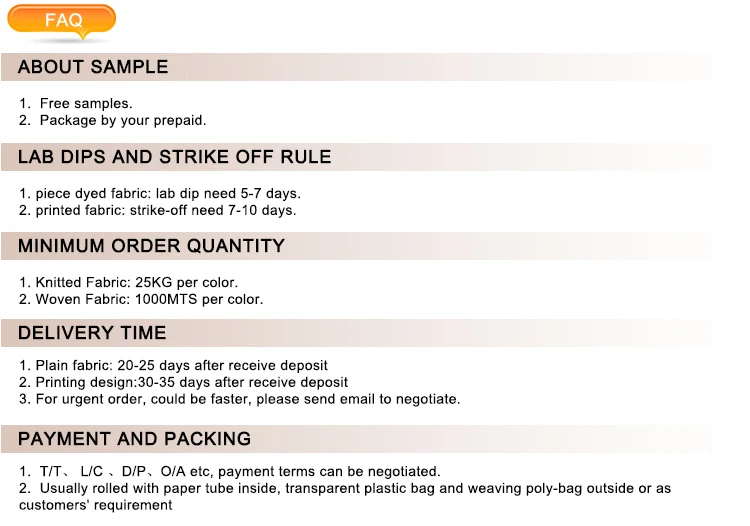 FAQ

ABOUT SAMPLE

1. Free samples.
2. Package by your prepaid.

LAB DIPS AND STRIKE OFF RULE

1. piece dyed fabric: lab dip need 5-7 days.
2. printed fabric: strike-off need 7-10 days.

MINIMUM ORDER QUANTITY

1. Knitted Fabric: 25KG per color.
2. Woven Fabric: 1000MTS per color.

DELIVERY TIME

1. Plain fabric: 20-25 days after receive deposit
2. Printing design:30-35 days after receive deposit
3. For urgent order, could be faster, please send email to negotiate.

PAYMENT AND PACKING

1. T/T、 L/C 、D/P、O/A etc, payment terms can be negotiated.
2. Usually rolled with paper tube inside, transparent plastic bag and weaving poly-bag outside or as customers' requirement